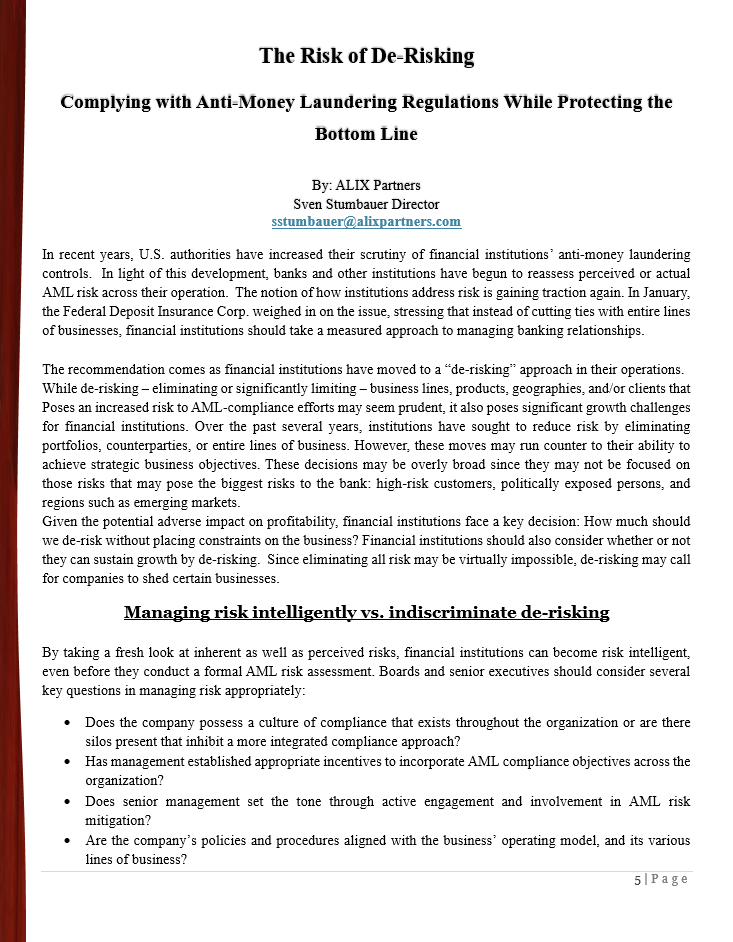 The Risk of De-Risking

Complying with Anti-Money Laundering Regulations While Protecting the Bottom Line

By: ALIX Partners
Sven Stumbauer Director
sstumbauer@alixpartners.com

In recent years, U.S. authorities have increased their scrutiny of financial institutions' anti-money laundering controls. In light of this development, banks and other institutions have begun to reassess perceived or actual AML risk across their operation. The notion of how institutions address risk is gaining traction again. In January, the Federal Deposit Insurance Corp. weighed in on the issue, stressing that instead of cutting ties with entire lines of businesses, financial institutions should take a measured approach to managing banking relationships.

The recommendation comes as financial institutions have moved to a "de-risking" approach in their operations. While de-risking – eliminating or significantly limiting – business lines, products, geographies, and/or clients that Poses an increased risk to AML-compliance efforts may seem prudent, it also poses significant growth challenges for financial institutions. Over the past several years, institutions have sought to reduce risk by eliminating portfolios, counterparties, or entire lines of business. However, these moves may run counter to their ability to achieve strategic business objectives. These decisions may be overly broad since they may not be focused on those risks that may pose the biggest risks to the bank: high-risk customers, politically exposed persons, and regions such as emerging markets.
Given the potential adverse impact on profitability, financial institutions face a key decision: How much should we de-risk without placing constraints on the business? Financial institutions should also consider whether or not they can sustain growth by de-risking. Since eliminating all risk may be virtually impossible, de-risking may call for companies to shed certain businesses.

Managing risk intelligently vs. indiscriminate de-risking

By taking a fresh look at inherent as well as perceived risks, financial institutions can become risk intelligent, even before they conduct a formal AML risk assessment. Boards and senior executives should consider several key questions in managing risk appropriately:

• Does the company possess a culture of compliance that exists throughout the organization or are there silos present that inhibit a more integrated compliance approach?
• Has management established appropriate incentives to incorporate AML compliance objectives across the organization?
• Does senior management set the tone through active engagement and involvement in AML risk mitigation?
• Are the company's policies and procedures aligned with the business' operating model, and its various lines of business?

5 | Page